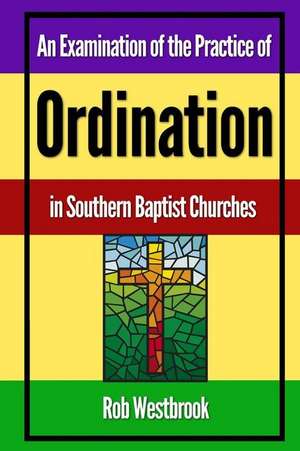 An Examination of the Practice of

Ordination

in Southern Baptist Churches

Rob Westbrook